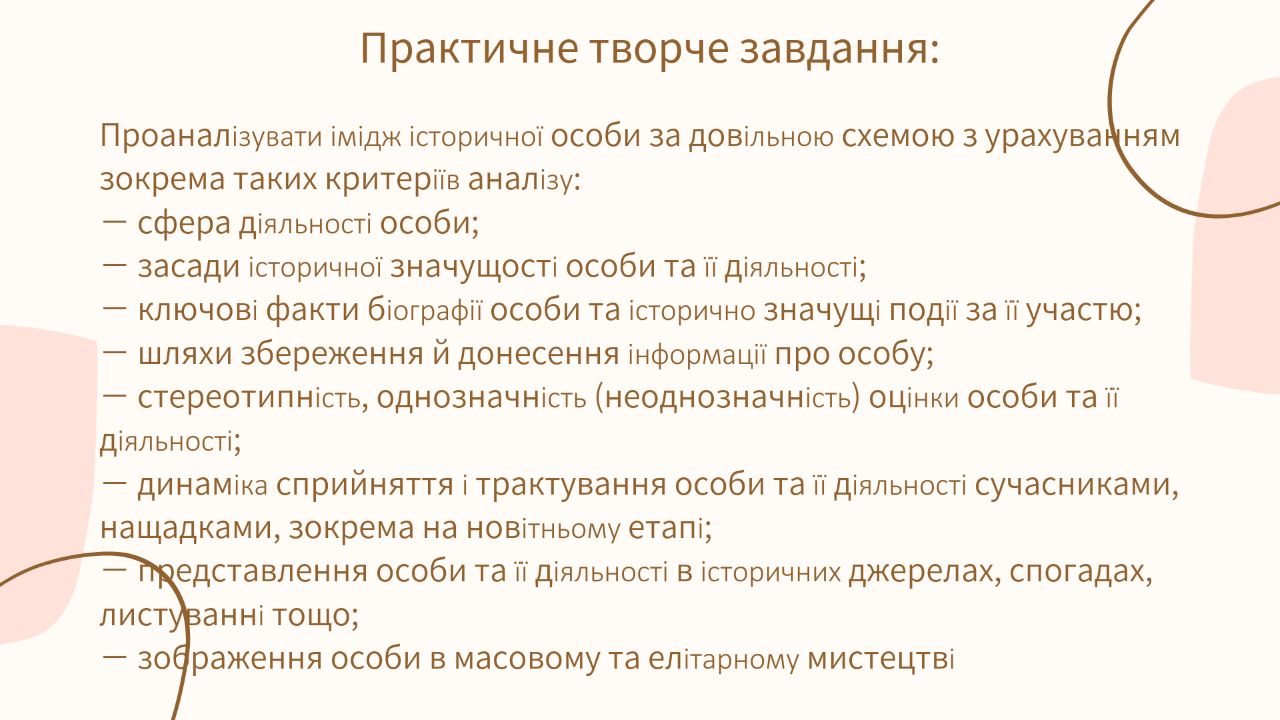 Практичне творче завдання:

Проаналізувати імідж історичної особи за довільною схемою з урахуванням зокрема таких критеріїв аналізу:
— сфера діяльності особи;
— засади історичної значущості особи та її діяльності;
— ключові факти біографії особи та історично значущі події за її участю;
— шляхи збереження й донесення інформації про особу;
— стереотипність, однозначність (неоднозначність) оцінки особи та її діяльності;
— динаміка сприйняття і трактування особи та її діяльності сучасниками, нащадками, зокрема на новітньому етапі;
— представлення особи та її діяльності в історичних джерелах, спогадах, листуванні тощо;
— зображення особи в масовому та елітарному мистецтві